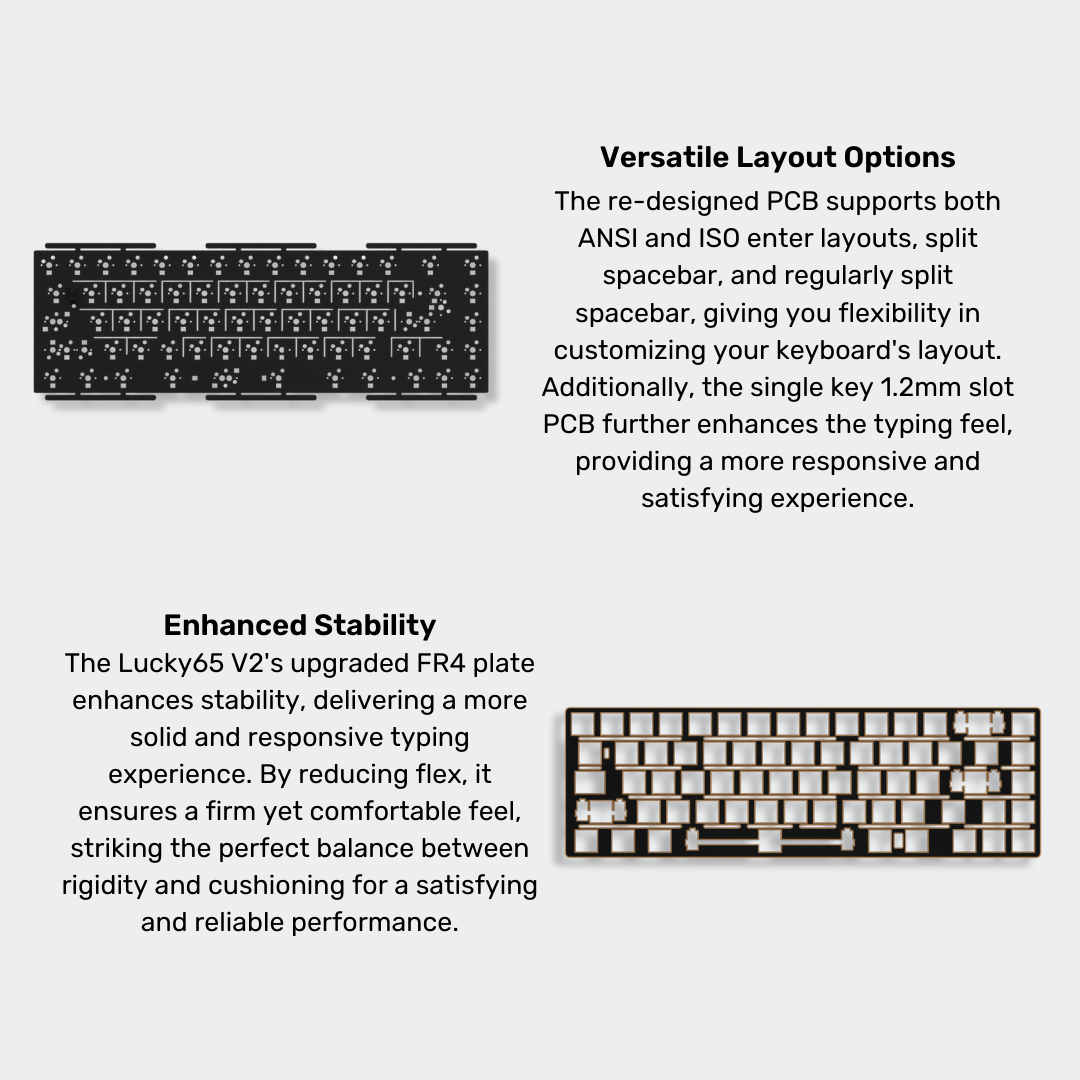 Versatile Layout Options
The re-designed PCB supports both ANSI and ISO enter layouts, split spacebar, and regularly split spacebar, giving you flexibility in customizing your keyboard's layout. Additionally, the single key 1.2mm slot PCB further enhances the typing feel, providing a more responsive and satisfying experience.

Enhanced Stability
The Lucky65 V2's upgraded FR4 plate enhances stability, delivering a more solid and responsive typing experience. By reducing flex, it ensures a firm yet comfortable feel, striking the perfect balance between rigidity and cushioning for a satisfying and reliable performance.